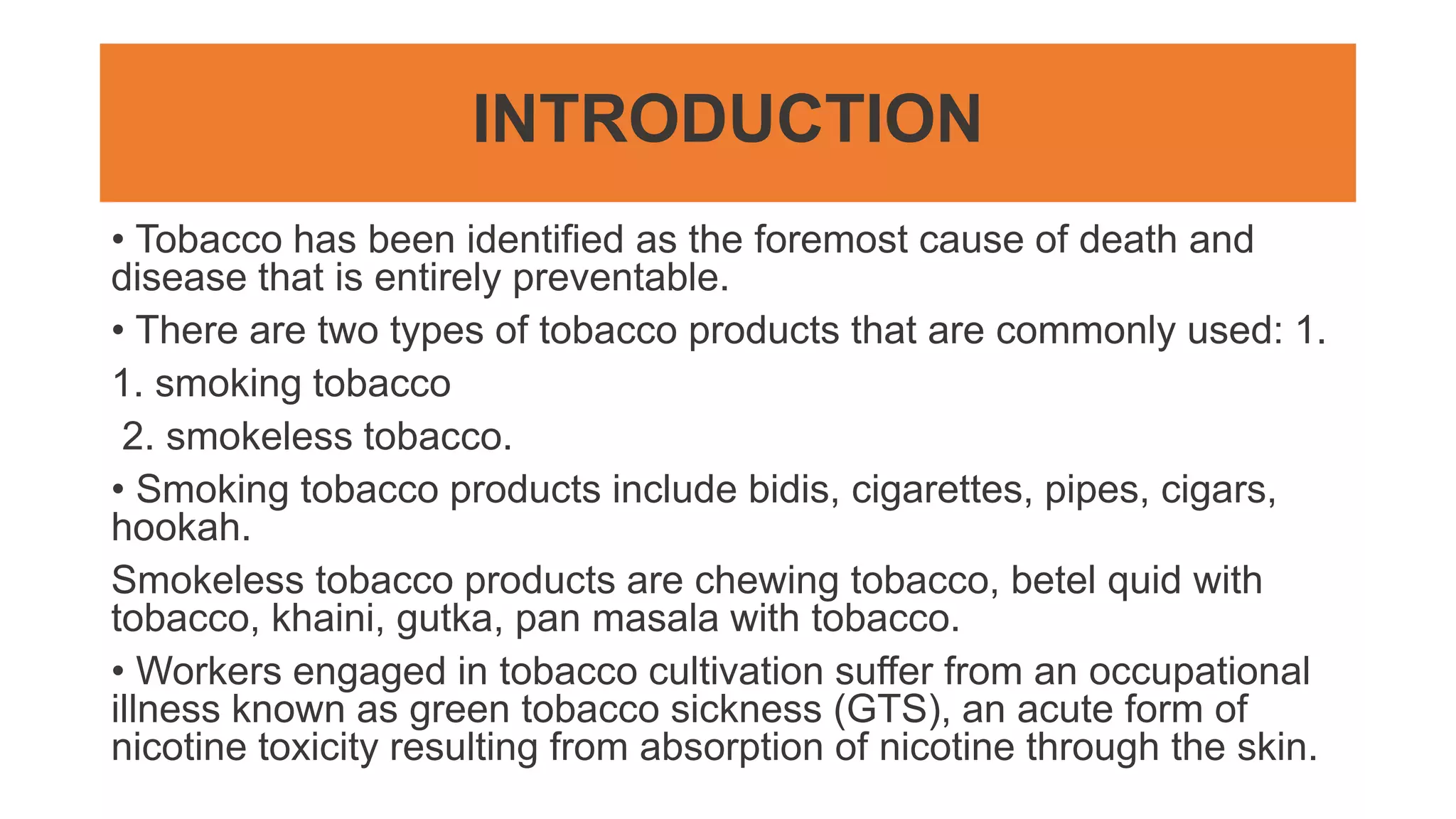 INTRODUCTION

• Tobacco has been identified as the foremost cause of death and disease that is entirely preventable.

• There are two types of tobacco products that are commonly used: 1.

1. smoking tobacco

2. smokeless tobacco.

• Smoking tobacco products include bidis, cigarettes, pipes, cigars, hookah.

Smokeless tobacco products are chewing tobacco, betel quid with tobacco, khaini, gutka, pan masala with tobacco.

• Workers engaged in tobacco cultivation suffer from an occupational illness known as green tobacco sickness (GTS), an acute form of nicotine toxicity resulting from absorption of nicotine through the skin.